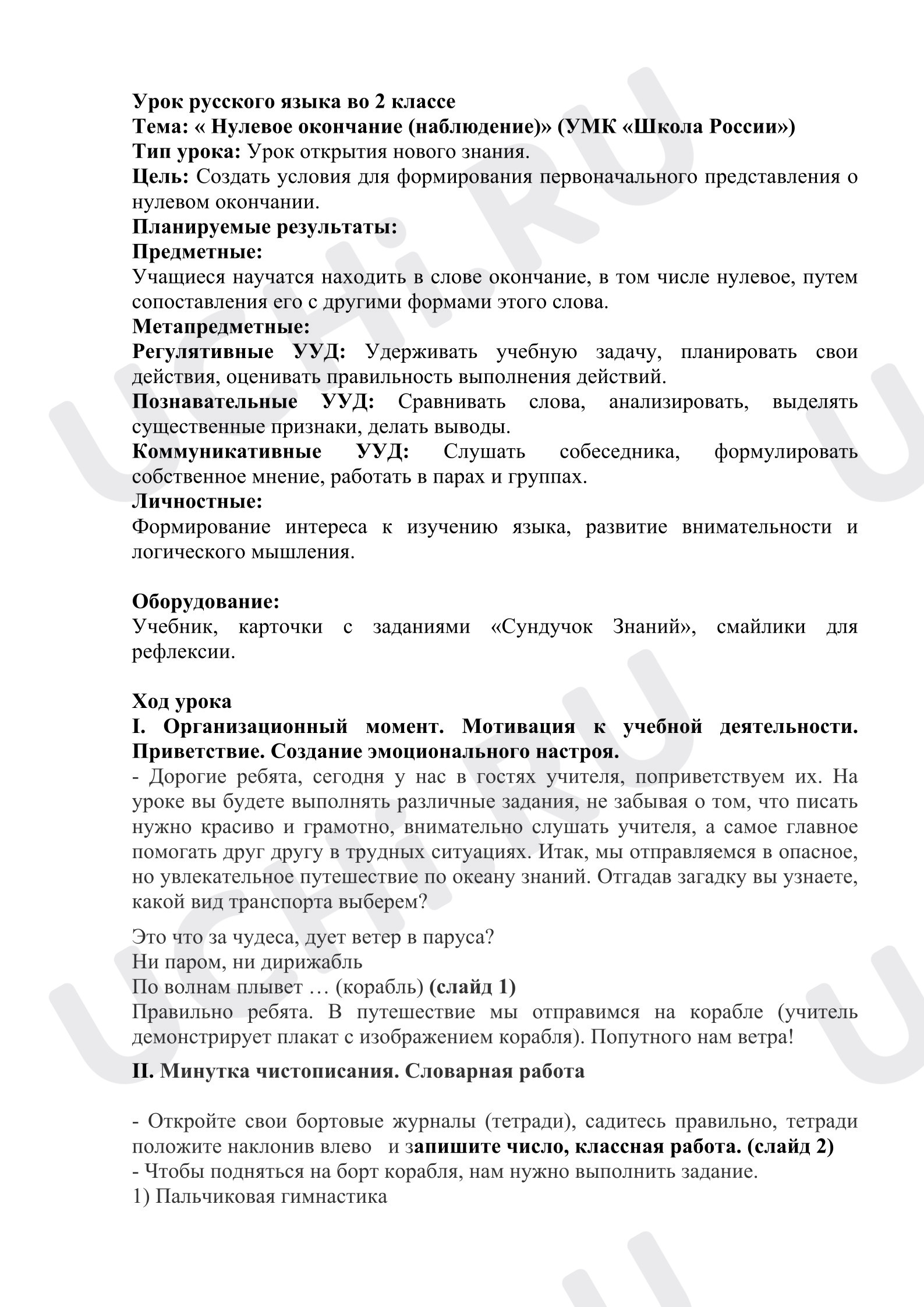 Урок русского языка во 2 классе
Тема: « Нулевое окончание (наблюдение)» (УМК «Школа России»)
Тип урока: Урок открытия нового знания.
Цель: Создать условия для формирования первоначального представления о нулевом окончании.
Планируемые результаты:
Предметные:
Учащиеся научатся находить в слове окончание, в том числе нулевое, путем сопоставления его с другими формами этого слова.
Метапредметные:
Регулятивные УУД: Удерживать учебную задачу, планировать свои действия, оценивать правильность выполнения действий.
Познавательные УУД: Сравнивать слова, анализировать, выделять существенные признаки, делать выводы.
Коммуникативные УУД: Слушать собеседника, формулировать собственное мнение, работать в парах и группах.
Личностные:
Формирование интереса к изучению языка, развитие внимательности и логического мышления.

Оборудование:
Учебник, карточки с заданиями «Сундучок Знаний», смайлики для рефлексии.

Ход урока
I. Организационный момент. Мотивация к учебной деятельности. Приветствие. Создание эмоционального настроя.
- Дорогие ребята, сегодня у нас в гостях учителя, поприветствуем их. На уроке вы будете выполнять различные задания, не забывая о том, что писать нужно красиво и грамотно, внимательно слушать учителя, а самое главное помогать друг другу в трудных ситуациях. Итак, мы отправляемся в опасное, но увлекательное путешествие по океану знаний. Отгадав загадку вы узнаете, какой вид транспорта выберем?

Это что за чудеса, дует ветер в паруса?
Ни паром, ни дирижабль
По волнам плывет … (корабль) (слайд 1)
Правильно ребята. В путешествие мы отправимся на корабле (учитель демонстрирует плакат с изображением корабля). Попутного нам ветра!

II. Минутка чистописания. Словарная работа

- Откройте свои бортовые журналы (тетради), садитесь правильно, тетради положите наклонив влево и запишите число, классная работа. (слайд 2)
- Чтобы подняться на борт корабля, нам нужно выполнить задание.
1) Пальчиковая гимнастика

UCHi.RU